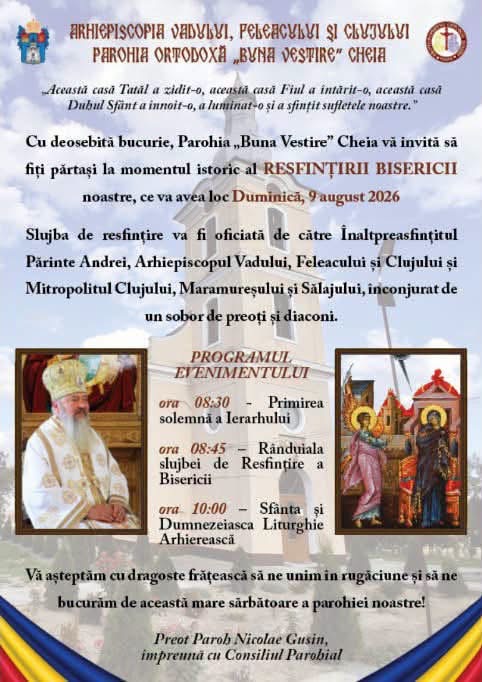 ARHIEPISCOPIA VADULUI, FELEACULUI ȘI CLUJULUI
PAROHIA ORTODOXĂ „BUNA VESTIRE" CHEIA

„Această casă Tatăl a zidit-o, această casă Fiul a întărit-o, această casă Duhul Sfânt a înnoit-o, a luminat-o și a sfințit sufletele noastre."

Cu deosebită bucurie, Parohia „Buna Vestire" Cheia vă invită să fiți părtași la momentul istoric al RESFINȚIRII BISERICII noastre, ce va avea loc Duminică, 9 august 2026

Slujba de resfințire va fi oficiată de către Înaltpreasfințitul Părinte Andrei, Arhiepiscopul Vadului, Feleacului și Clujului și Mitropolitul Clujului, Maramureșului și Sălajului, înconjurat de un sobor de preoți și diaconi.

PROGRAMUL EVENIMENTULUI

ora 08:30 - Primirea solemnă a Ierarhului

ora 08:45 – Rânduiala slujbei de Resfințire a Bisericii

ora 10:00 – Sfânta și Dumnezeiasca Liturghie Arhierească

Vă așteptăm cu dragoste frățească să ne unim în rugăciune și să ne bucurăm de această mare sărbătoare a parohiei noastre!

Preot Paroh Nicolae Gusin, împreună cu Consiliul Parohial